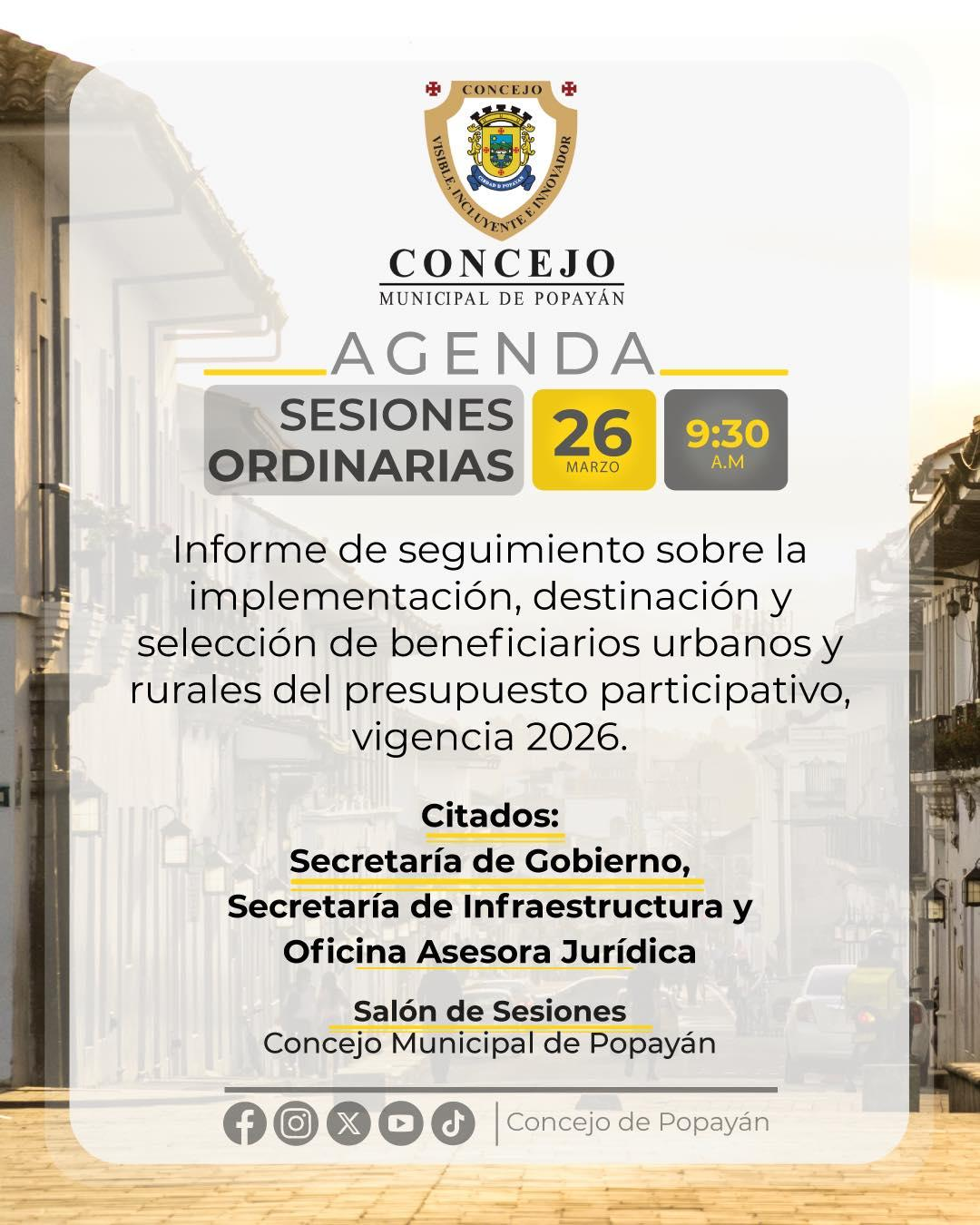 CONCEJO
VISIBLE, INCLUYENTE E INNOVADOR
CIUDAD D POPAYAN

CONCEJO
MUNICIPAL DE POPAYÁN

AGENDA

SESIONES ORDINARIAS

26
MARZO

9:30
A.M

Informe de seguimiento sobre la implementación, destinación y selección de beneficiarios urbanos y rurales del presupuesto participativo, vigencia 2026.

Citados:
Secretaría de Gobierno,
Secretaría de Infraestructura y
Oficina Asesora Jurídica

Salón de Sesiones
Concejo Municipal de Popayán

Concejo de Popayán